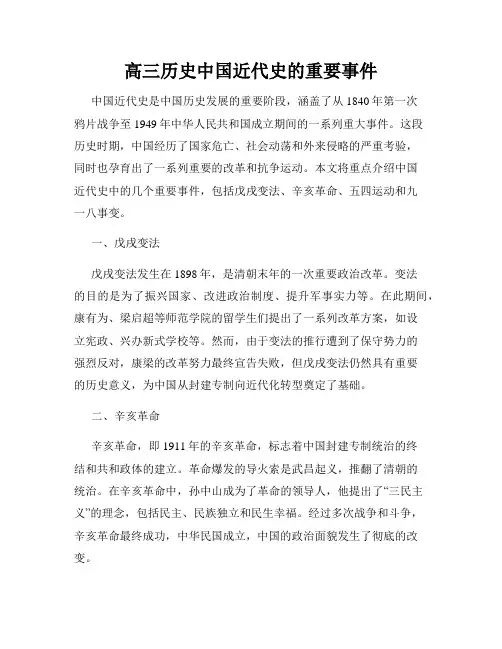 高三历史中国近代史的重要事件

中国近代史是中国历史发展的重要阶段，涵盖了从1840年第一次鸦片战争至1949年中华人民共和国成立期间的一系列重大事件。这段历史时期，中国经历了国家危亡、社会动荡和外来侵略的严重考验，同时也孕育出了一系列重要的改革和抗争运动。本文将重点介绍中国近代史中的几个重要事件，包括戊戌变法、辛亥革命、五四运动和九一八事变。

一、戊戌变法

戊戌变法发生在1898年，是清朝末年的一次重要政治改革。变法的目的是为了振兴国家、改进政治制度、提升军事实力等。在此期间，康有为、梁启超等师范学院的留学生们提出了一系列改革方案，如设立宪政、兴办新式学校等。然而，由于变法的推行遭到了保守势力的强烈反对，康梁的改革努力最终宣告失败，但戊戌变法仍然具有重要的历史意义，为中国从封建专制向近代化转型奠定了基础。

二、辛亥革命

辛亥革命，即1911年的辛亥革命，标志着中国封建专制统治的终结和共和政体的建立。革命爆发的导火索是武昌起义，推翻了清朝的统治。在辛亥革命中，孙中山成为了革命的领导人，他提出了“三民主义”的理念，包括民主、民族独立和民生幸福。经过多次战争和斗争，辛亥革命最终成功，中华民国成立，中国的政治面貌发生了彻底的改变。